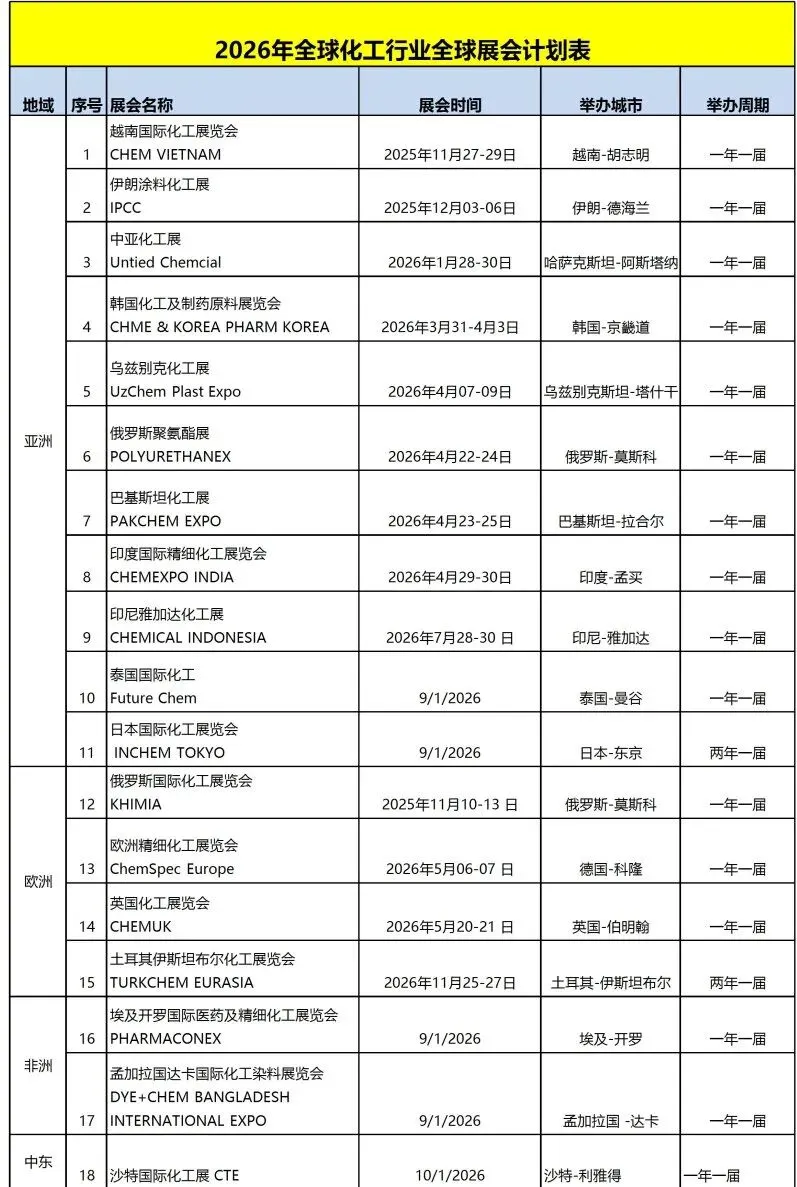 2026年全球化工行业全球展会计划表

| 地域 | 序号 | 展会名称 | 展会时间 | 举办城市 | 举办周期 |
|---|---|---|---|---|---|
| 亚洲 | 1 | 越南国际化工展览会 CHEM VIETNAM | 2025年11月27-29日 | 越南-胡志明 | 一年一届 |
| | 2 | 伊朗涂料化工展 IPCC | 2025年12月03-06日 | 伊朗-德海兰 | 一年一届 |
| | 3 | 中亚化工展 Untied Chemcial | 2026年1月28-30日 | 哈萨克斯坦-阿斯塔纳 | 一年一届 |
| | 4 | 韩国化工及制药原料展览会 CHME & KOREA PHARM KOREA | 2026年3月31-4月3日 | 韩国-京畿道 | 一年一届 |
| | 5 | 乌兹别克化工展 UzChem Plast Expo | 2026年4月07-09日 | 乌兹别克斯坦-塔什干 | 一年一届 |
| | 6 | 俄罗斯聚氨酯展 POLYURETHANEX | 2026年4月22-24日 | 俄罗斯-莫斯科 | 一年一届 |
| | 7 | 巴基斯坦化工展 PAKCHEM EXPO | 2026年4月23-25日 | 巴基斯坦-拉合尔 | 一年一届 |
| | 8 | 印度国际精细化工展览会 CHEMEXPO INDIA | 2026年4月29-30日 | 印度-孟买 | 一年一届 |
| | 9 | 印尼雅加达化工展 CHEMICAL INDONESIA | 2026年7月28-30 日 | 印尼-雅加达 | 一年一届 |
| | 10 | 泰国国际化工 Future Chem | 9/1/2026 | 泰国-曼谷 | 一年一届 |
| | 11 | 日本国际化工展览会 INCHEM TOKYO | 9/1/2026 | 日本-东京 | 两年一届 |
| 欧洲 | 12 | 俄罗斯国际化工展览会 KHIMIA | 2025年11月10-13 日 | 俄罗斯-莫斯科 | 一年一届 |
| | 13 | 欧洲精细化工展览会 ChemSpec Europe | 2026年5月06-07 日 | 德国-科隆 | 一年一届 |
| | 14 | 英国化工展览会 CHEMUK | 2026年5月20-21 日 | 英国-伯明翰 | 一年一届 |
| | 15 | 土耳其伊斯坦布尔化工展览会 TURKCHEM EURASIA | 2026年11月25-27日 | 土耳其-伊斯坦布尔 | 两年一届 |
| 非洲 | 16 | 埃及开罗国际医药及精细化工展览会 PHARMACONEX | 9/1/2026 | 埃及-开罗 | 一年一届 |
| | 17 | 孟加拉国达卡国际化工染料展览会 DYE+CHEM BANGLADESH INTERNATIONAL EXPO | 9/1/2026 | 孟加拉国 -达卡 | 一年一届 |
| 中东 | 18 | 沙特国际化工展 CTE | 10/1/2026 | 沙特-利雅得 | 一年一届 |